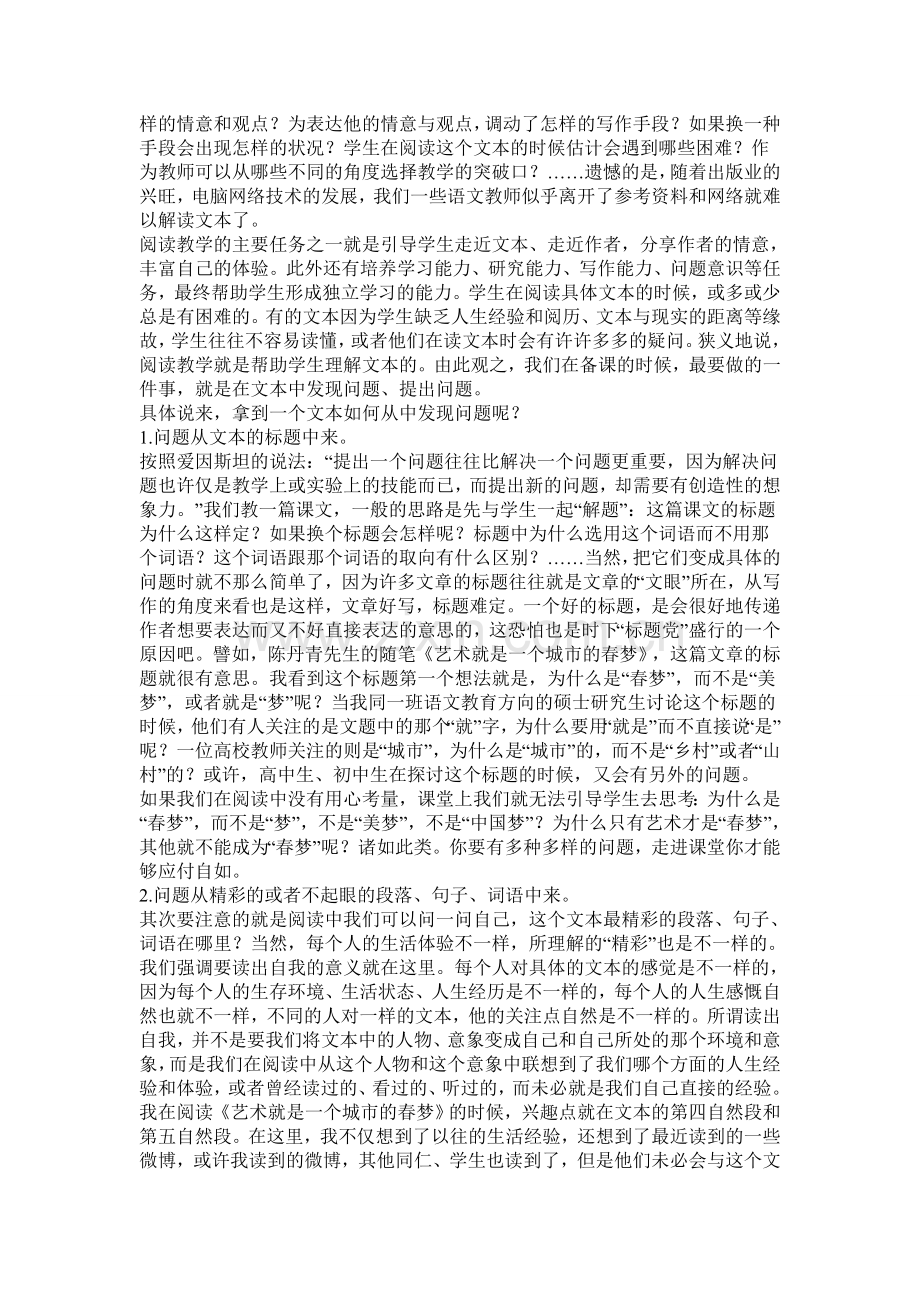 样的情意和观点？为表达他的情意与观点，调动了怎样的写作手段？如果换一种手段会出现怎样的状况？学生在阅读这个文本的时候估计会遇到哪些困难？作为教师可以从哪些不同的角度选择教学的突破口？……遗憾的是，随着出版业的兴旺，电脑网络技术的发展，我们一些语文教师似乎离开了参考资料和网络就难以解读文本了。

阅读教学的主要任务之一就是引导学生走近文本、走近作者，分享作者的情意，丰富自己的体验。此外还有培养学习能力、研究能力、写作能力、问题意识等任务，最终帮助学生形成独立学习的能力。学生在阅读具体文本的时候，或多或少总是有困难的。有的文本因为学生缺乏人生经验和阅历、文本与现实的距离等缘故，学生往往不容易读懂，或者他们在读文本时会有许许多多的疑问。狭义地说，阅读教学就是帮助学生理解文本的。由此观之，我们在备课的时候，最要做的一件事，就是在文本中发现问题、提出问题。

具体说来，拿到一个文本如何从中发现问题呢？

1.问题从文本的标题中来。

按照爱因斯坦的说法：“提出一个问题往往比解决一个问题更重要，因为解决问题也许仅是教学上或实验上的技能而已，而提出新的问题，却需要有创造性的想象力。”我们教一篇课文，一般的思路是先与学生一起“解题”：这篇课文的标题为什么这样定？如果换个标题会怎样呢？标题中为什么选用这个词语而不用那个词语？这个词语跟那个词语的取向有什么区别？……当然，把它们变成具体的问题时就不那么简单了，因为许多文章的标题往往就是文章的“文眼”所在，从写作的角度来看也是这样，文章好写，标题难定。一个好的标题，是会很好地传递作者想要表达而又不好直接表达的意思的，这恐怕也是时下“标题党”盛行的一个原因吧。譬如，陈丹青先生的随笔《艺术就是一个城市的春梦》，这篇文章的标题就很有意思。我看到这个标题第一个想法就是，为什么是“春梦”，而不是“美梦”，或者就是“梦”呢？当我同一班语文教育方向的硕士研究生讨论这个标题的时候，他们有人关注的是文题中的那个“就”字，为什么要用“就是”而不直接说“是”呢？一位高校教师关注的则是“城市”，为什么是“城市”的，而不是“乡村”或者“山村”的？或许，高中生、初中生在探讨这个标题的时候，又会有另外的问题。

如果我们在阅读中没有用心考量，课堂上我们就无法引导学生去思考：为什么是“春梦”，而不是“梦”，不是“美梦”，不是“中国梦”？为什么只有艺术才是“春梦”，其他就不能成为“春梦”呢？诸如此类。你要有多种多样的问题，走进课堂你才能够应付自如。

2.问题从精彩的或者不起眼的段落、句子、词语中来。

其次要注意的就是阅读中我们可以问一问自己，这个文本最精彩的段落、句子、词语在哪里？当然，每个人的生活体验不一样，所理解的“精彩”也是不一样的。我们强调要读出自我的意义就在这里。每个人对具体的文本的感觉是不一样的，因为每个人的生存环境、生活状态、人生经历是不一样的，每个人的人生感慨自然也就不一样，不同的人对一样的文本，他的关注点自然是不一样的。所谓读出自我，并不是要我们将文本中的人物、意象变成自己和自己所处的那个环境和意象，而是我们在阅读中从这个人物和这个意象中联想到了我们哪个方面的人生经验和体验，或者曾经读过的、看过的、听过的，而未必就是我们自己直接的经验。我在阅读《艺术就是一个城市的春梦》的时候，兴趣点就在文本的第四自然段和第五自然段。在这里，我不仅想到了以往的生活经验，还想到了最近读到的一些微博，或许我读到的微博，其他同仁、学生也读到了，但是他们未必会与这个文